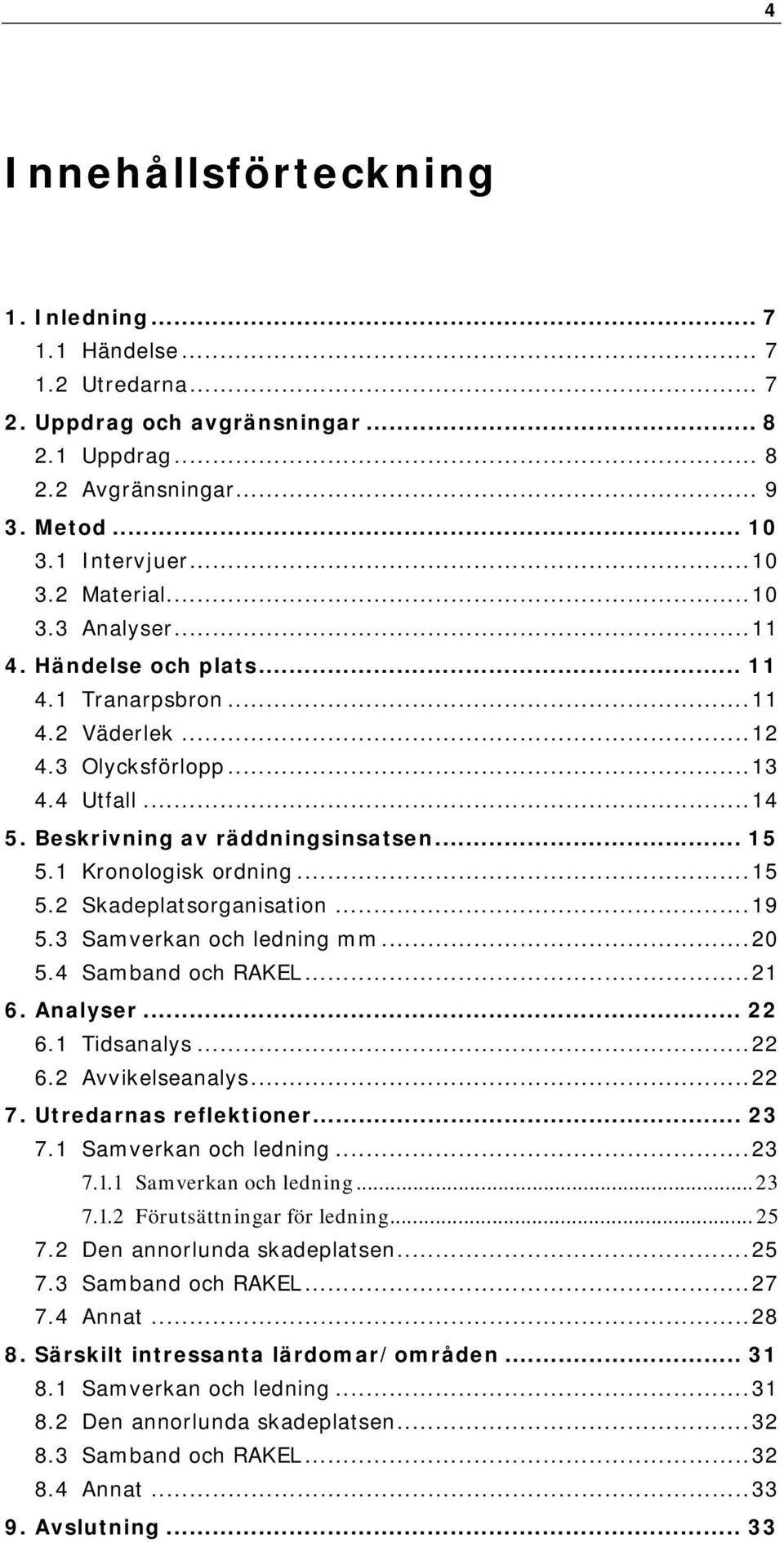 4

Innehållsförteckning

1. Inledning ... 7
1.1 Händelse ... 7
1.2 Utredarna ... 7
2. Uppdrag och avgränsningar ... 8
2.1 Uppdrag ... 8
2.2 Avgränsningar ... 9
3. Metod ... 10
3.1 Intervjuer ... 10
3.2 Material ... 10
3.3 Analyser ... 11
4. Händelse och plats ... 11
4.1 Tranarpsbron ... 11
4.2 Väderlek ... 12
4.3 Olycksförlopp ... 13
4.4 Utfall ... 14
5. Beskrivning av räddningsinsatsen ... 15
5.1 Kronologisk ordning ... 15
5.2 Skadeplatsorganisation ... 19
5.3 Samverkan och ledning mm ... 20
5.4 Samband och RAKEL ... 21
6. Analyser ... 22
6.1 Tidsanalys ... 22
6.2 Avvikelseanalys ... 22
7. Utredarnas reflektioner ... 23
7.1 Samverkan och ledning ... 23
7.1.1 Samverkan och ledning ... 23
7.1.2 Förutsättningar för ledning ... 25
7.2 Den annorlunda skadeplatsen ... 25
7.3 Samband och RAKEL ... 27
7.4 Annat ... 28
8. Särskilt intressanta lärdomar/områden ... 31
8.1 Samverkan och ledning ... 31
8.2 Den annorlunda skadeplatsen ... 32
8.3 Samband och RAKEL ... 32
8.4 Annat ... 33
9. Avslutning ... 33